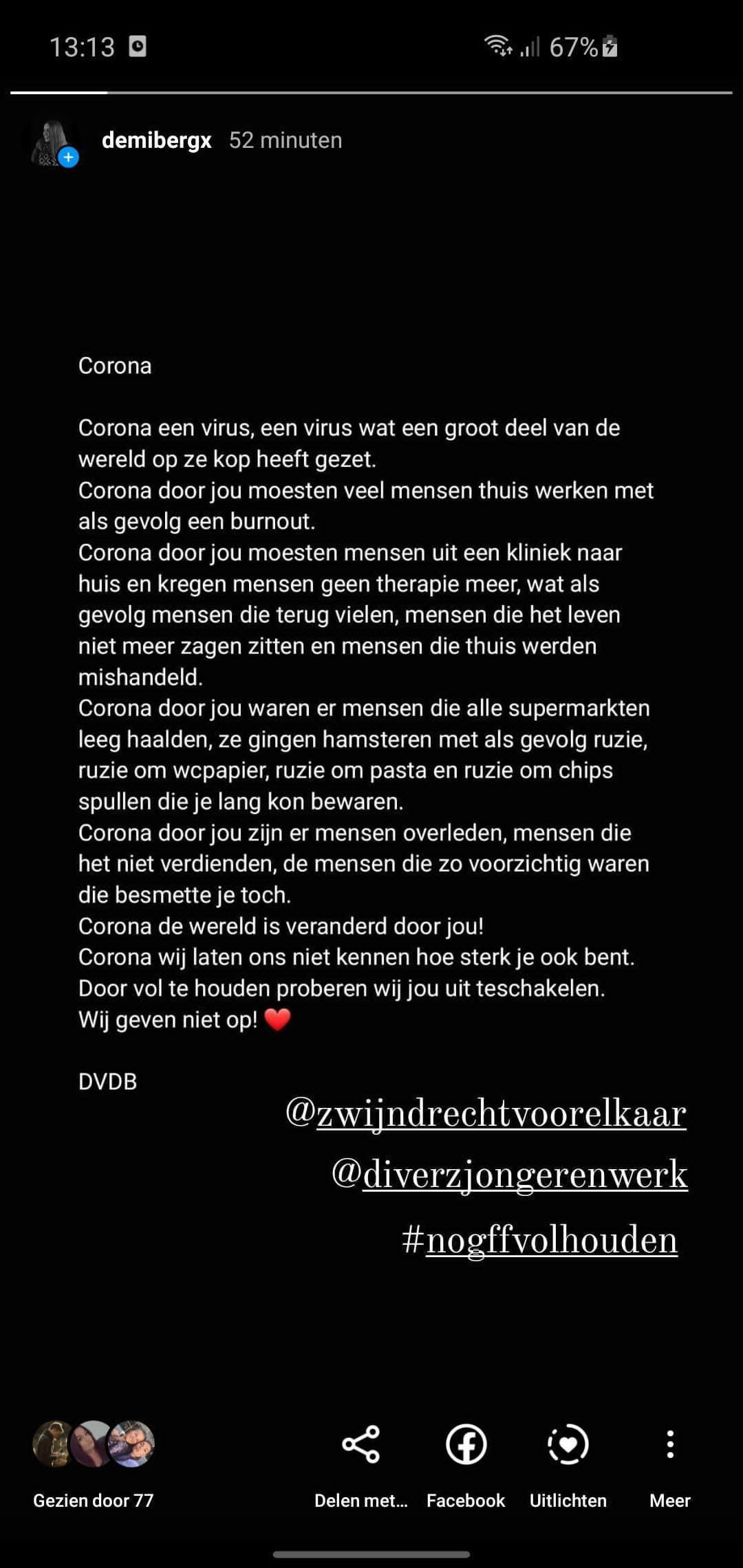 13:13 67%

demibergx 52 minuten

Corona

Corona een virus, een virus wat een groot deel van de wereld op ze kop heeft gezet.
Corona door jou moesten veel mensen thuis werken met als gevolg een burnout.
Corona door jou moesten mensen uit een kliniek naar huis en kregen mensen geen therapie meer, wat als gevolg mensen die terug vielen, mensen die het leven niet meer zagen zitten en mensen die thuis werden mishandeld.
Corona door jou waren er mensen die alle supermarkten leeg haalden, ze gingen hamsteren met als gevolg ruzie, ruzie om wcpapier, ruzie om pasta en ruzie om chips spullen die je lang kon bewaren.
Corona door jou zijn er mensen overleden, mensen die het niet verdienden, de mensen die zo voorzichtig waren die besmette je toch.
Corona de wereld is veranderd door jou!
Corona wij laten ons niet kennen hoe sterk je ook bent.
Door vol te houden proberen wij jou uit teschakelen.
Wij geven niet op! ❤️

DVDB

@zwijndrechtvoorelkaar
@diverzjongerenwerk
#nogffvolhouden

Gezien door 77
Delen met...
Facebook
Uitlichten
Meer